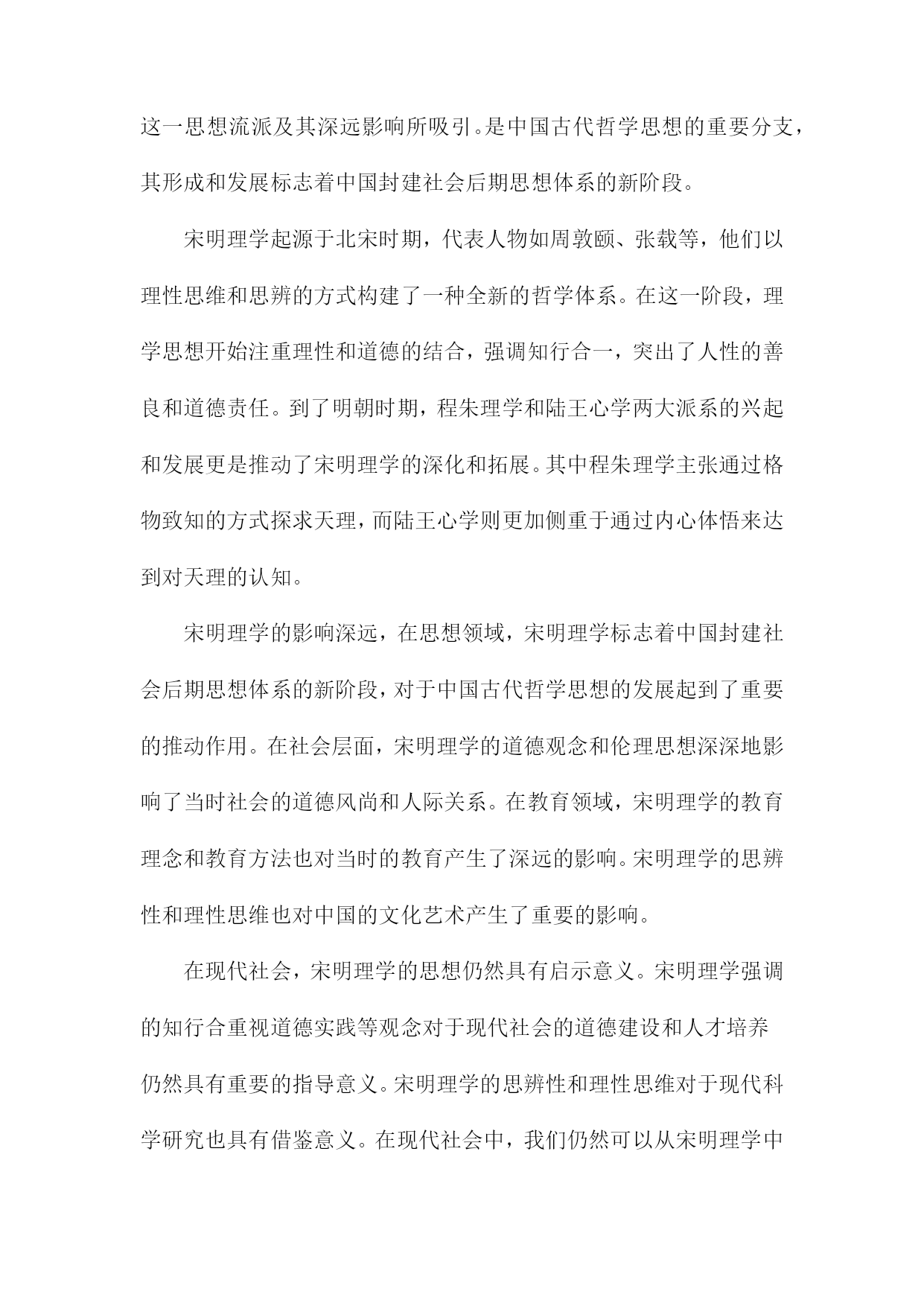 这一思想流派及其深远影响所吸引。是中国古代哲学思想的重要分支，其形成和发展标志着中国封建社会后期思想体系的新阶段。

宋明理学起源于北宋时期，代表人物如周敦颐、张载等，他们以理性思维和思辨的方式构建了一种全新的哲学体系。在这一阶段，理学思想开始注重理性和道德的结合，强调知行合一，突出了人性的善良和道德责任。到了明朝时期，程朱理学和陆王心学两大派系的兴起和发展更是推动了宋明理学的深化和拓展。其中程朱理学主张通过格物致知的方式探求天理，而陆王心学则更加侧重于通过内心体悟来达到对天理的认知。

宋明理学的影响深远，在思想领域，宋明理学标志着中国封建社会后期思想体系的新阶段，对于中国古代哲学思想的发展起到了重要的推动作用。在社会层面，宋明理学的道德观念和伦理思想深深地影响了当时社会的道德风尚和人际关系。在教育领域，宋明理学的教育理念和教育方法也对当时的教育产生了深远的影响。宋明理学的思辨性和理性思维也对中国的文化艺术产生了重要的影响。

在现代社会，宋明理学的思想仍然具有启示意义。宋明理学强调的知行合重视道德实践等观念对于现代社会的道德建设和人才培养仍然具有重要的指导意义。宋明理学的思辨性和理性思维对于现代科学研究也具有借鉴意义。在现代社会中，我们仍然可以从宋明理学中